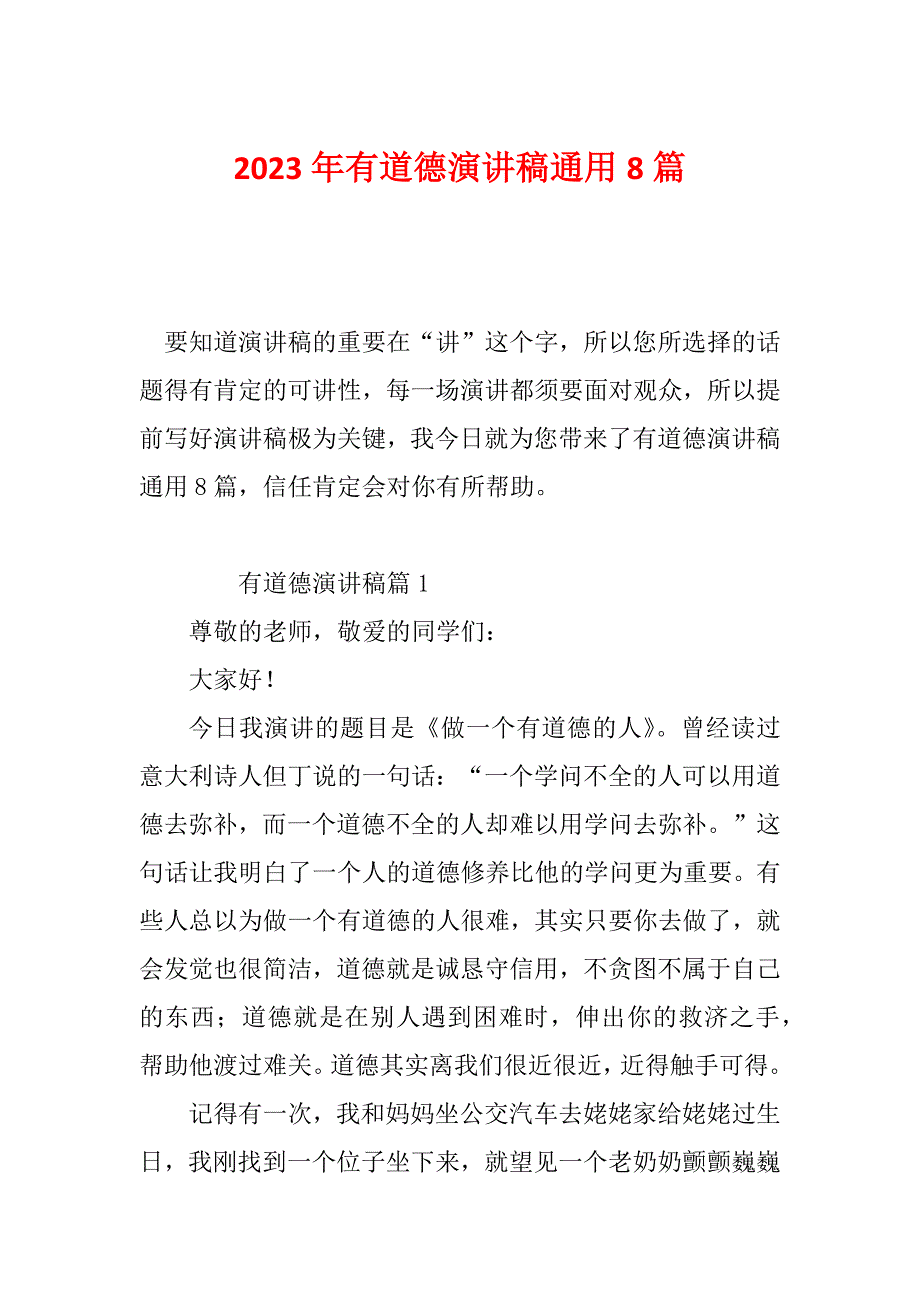 2023年有道德演讲稿通用8篇

要知道演讲稿的重要在“讲”这个字，所以您所选择的话题得有肯定的可讲性，每一场演讲都须要面对观众，所以提前写好演讲稿极为关键，我今日就为您带来了有道德演讲稿通用8篇，信任肯定会对你有所帮助。

有道德演讲稿篇1

尊敬的老师，敬爱的同学们：

大家好！

今日我演讲的题目是《做一个有道德的人》。曾经读过意大利诗人但丁说的一句话：“一个学问不全的人可以用道德去弥补，而一个道德不全的人却难以用学问去弥补。”这句话让我明白了一个人的道德修养比他的学问更为重要。有些人总以为做一个有道德的人很难，其实只要你去做了，就会发觉也很简洁，道德就是诚恳守信用，不贪图不属于自己的东西；道德就是在别人遇到困难时，伸出你的救济之手，帮助他渡过难关。道德其实离我们很近很近，近得触手可得。

记得有一次，我和妈妈坐公交汽车去姥姥家给姥姥过生日，我刚找到一个位子坐下来，就望见一个老奶奶颤颤巍巍